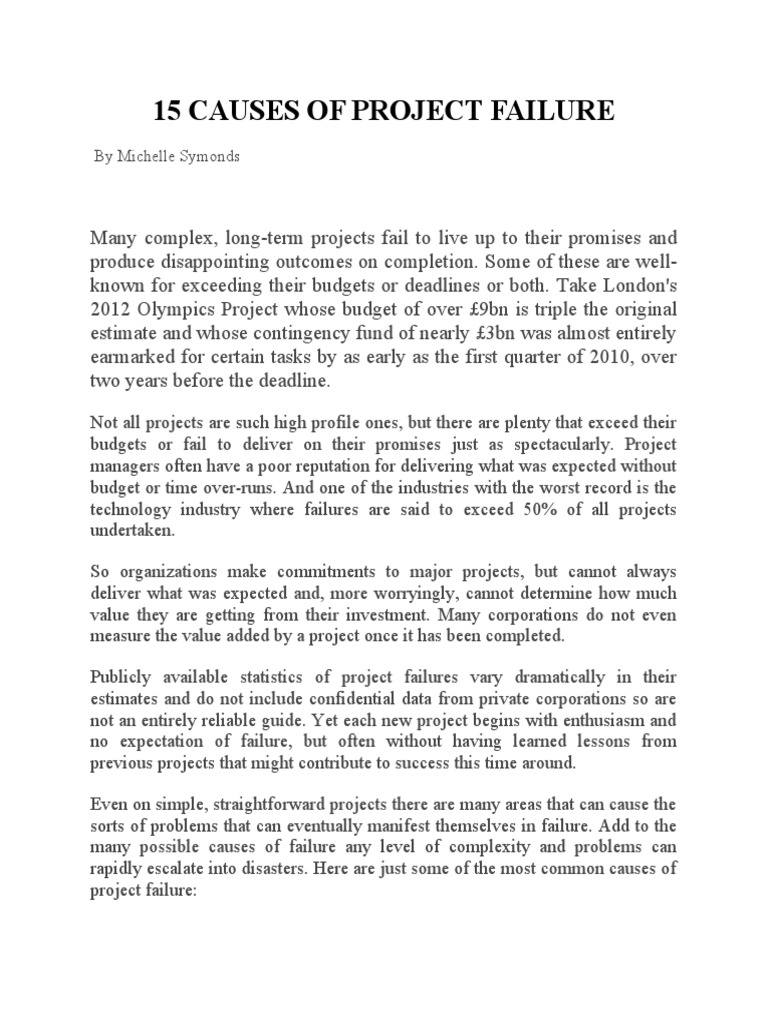 15 CAUSES OF PROJECT FAILURE

By Michelle Symonds

Many complex, long-term projects fail to live up to their promises and produce disappointing outcomes on completion. Some of these are well-known for exceeding their budgets or deadlines or both. Take London's 2012 Olympics Project whose budget of over £9bn is triple the original estimate and whose contingency fund of nearly £3bn was almost entirely earmarked for certain tasks by as early as the first quarter of 2010, over two years before the deadline.

Not all projects are such high profile ones, but there are plenty that exceed their budgets or fail to deliver on their promises just as spectacularly. Project managers often have a poor reputation for delivering what was expected without budget or time over-runs. And one of the industries with the worst record is the technology industry where failures are said to exceed 50% of all projects undertaken.

So organizations make commitments to major projects, but cannot always deliver what was expected and, more worryingly, cannot determine how much value they are getting from their investment. Many corporations do not even measure the value added by a project once it has been completed.

Publicly available statistics of project failures vary dramatically in their estimates and do not include confidential data from private corporations so are not an entirely reliable guide. Yet each new project begins with enthusiasm and no expectation of failure, but often without having learned lessons from previous projects that might contribute to success this time around.

Even on simple, straightforward projects there are many areas that can cause the sorts of problems that can eventually manifest themselves in failure. Add to the many possible causes of failure any level of complexity and problems can rapidly escalate into disasters. Here are just some of the most common causes of project failure: